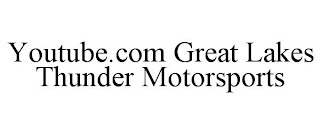 Youtube.com Great Lakes Thunder Motorsports